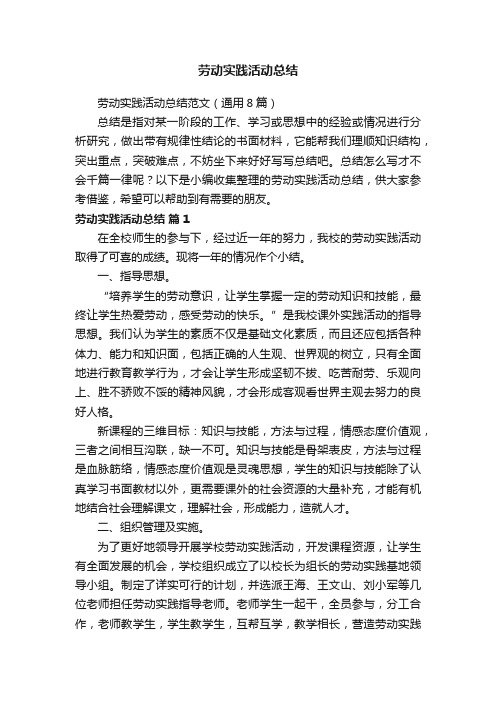 劳动实践活动总结

劳动实践活动总结范文（通用8篇）

总结是指对某一阶段的工作、学习或思想中的经验或情况进行分析研究，做出带有规律性结论的书面材料，它能帮我们理顺知识结构，突出重点，突破难点，不妨坐下来好好写写总结吧。总结怎么写才不会千篇一律呢？以下是小编收集整理的劳动实践活动总结，供大家参考借鉴，希望可以帮助到有需要的朋友。

劳动实践活动总结 篇1

在全校师生的参与下，经过近一年的努力，我校的劳动实践活动取得了可喜的成绩。现将一年的情况作个小结。

一、指导思想。

“培养学生的劳动意识，让学生掌握一定的劳动知识和技能，最终让学生热爱劳动，感受劳动的快乐。”是我校课外实践活动的指导思想。我们认为学生的素质不仅是基础文化素质，而且还应包括各种体力、能力和知识面，包括正确的人生观、世界观的树立，只有全面地进行教育教学行为，才会让学生形成坚韧不拔、吃苦耐劳、乐观向上、胜不骄败不馁的精神风貌，才会形成客观看世界主观去努力的良好人格。

新课程的三维目标：知识与技能，方法与过程，情感态度价值观，三者之间相互沟联，缺一不可。知识与技能是骨架表皮，方法与过程是血脉筋络，情感态度价值观是灵魂思想，学生的知识与技能除了认真学习书面教材以外，更需要课外的社会资源的大量补充，才能有机地结合社会理解课文，理解社会，形成能力，造就人才。

二、组织管理及实施。

为了更好地领导开展学校劳动实践活动，开发课程资源，让学生有全面发展的机会，学校组织成立了以校长为组长的劳动实践基地领导小组。制定了详实可行的计划，并选派王海、王文山、刘小军等几位老师担任劳动实践指导老师。老师学生一起干，全员参与，分工合作，老师教学生，学生教学生，互帮互学，教学相长，营造劳动实践